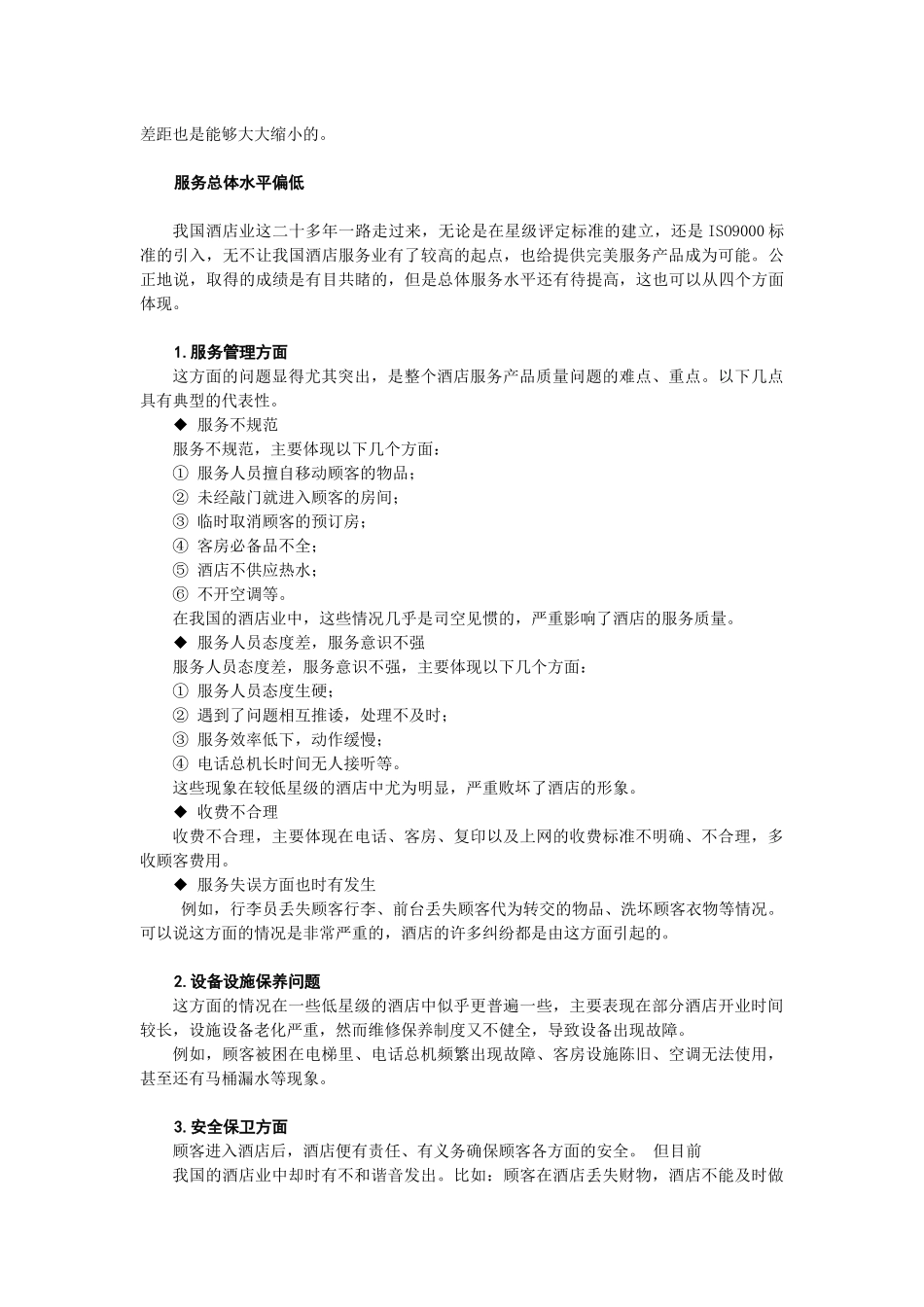 差距也是能够大大缩小的。

服务总体水平偏低

我国酒店业这二十多年一路走过来，无论是在星级评定标准的建立，还是 ISO9000 标准的引入，无不让我国酒店服务业有了较高的起点，也给提供完美服务产品成为可能。公正地说，取得的成绩是有目共睹的，但是总体服务水平还有待提高，这也可以从四个方面体现。

1. 服务管理方面
这方面的问题显得尤其突出，是整个酒店服务产品质量问题的难点、重点。以下几点具有典型的代表性。
◆ 服务不规范
服务不规范，主要体现以下几个方面：
① 服务人员擅自移动顾客的物品；
② 未经敲门就进入顾客的房间；
③ 临时取消顾客的预订房；
④ 客房必备品不全；
⑤ 酒店不供应热水；
⑥ 不开空调等。
在我国的酒店业中，这些情况几乎是司空见惯的，严重影响了酒店的服务质量。
◆ 服务人员态度差，服务意识不强
服务人员态度差，服务意识不强，主要体现以下几个方面：
① 服务人员态度生硬；
② 遇到了问题相互推诿，处理不及时；
③ 服务效率低下，动作缓慢；
④ 电话总机长时间无人接听等。
这些现象在较低星级的酒店中尤为明显，严重败坏了酒店的形象。
◆ 收费不合理
收费不合理，主要体现在电话、客房、复印以及上网的收费标准不明确、不合理，多收顾客费用。
◆ 服务失误方面也时有发生
例如，行李员丢失顾客行李、前台丢失顾客代为转交的物品、洗坏顾客衣物等情况。可以说这方面的情况是非常严重的，酒店的许多纠纷都是由这方面引起的。

2. 设备设施保养问题
这方面的情况在一些低星级的酒店中似乎更普遍一些，主要表现在部分酒店开业时间较长，设施设备老化严重，然而维修保养制度又不健全，导致设备出现故障。
例如，顾客被困在电梯里、电话总机频繁出现故障、客房设施陈旧、空调无法使用，甚至还有马桶漏水等现象。

3. 安全保卫方面
顾客进入酒店后，酒店便有责任、有义务确保顾客各方面的安全。 但目前
我国的酒店业中却时有不和谐音发出。比如：顾客在酒店丢失财物，酒店不能及时做